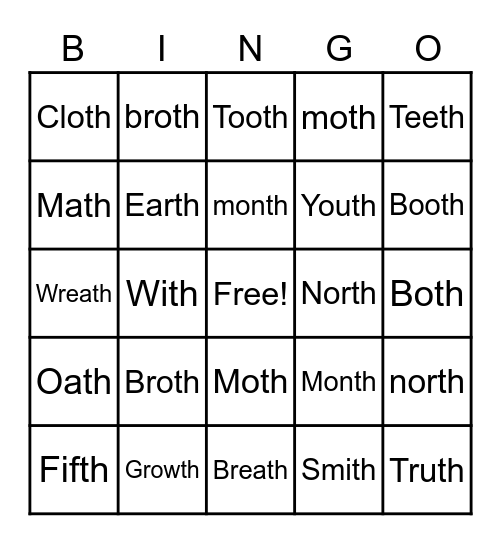 | B | I | N | G | O |
|---|---|---|---|---|
| Cloth | broth | Tooth | moth | Teeth |
| Math | Earth | month | Youth | Booth |
| Wreath | With | Free! | North | Both |
| Oath | Broth | Moth | Month | north |
| Fifth | Growth | Breath | Smith | Truth |